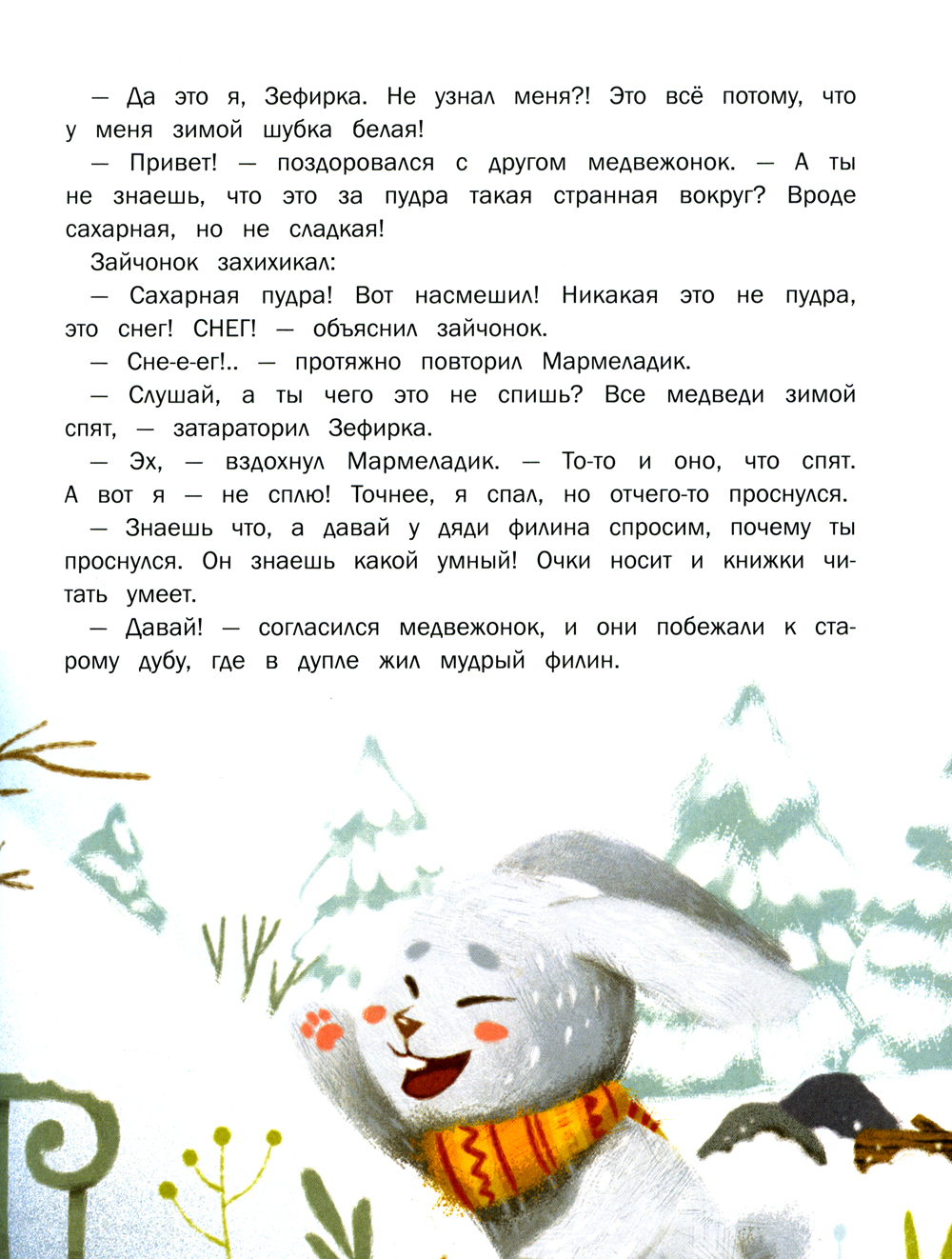 — Да это я, Зефирка. Не узнал меня?! Это всё потому, что у меня зимой шубка белая!

— Привет! — поздоровался с другом медвежонок. — А ты не знаешь, что это за пудра такая странная вокруг? Вроде сахарная, но не сладкая!

Зайчонок захихикал:

— Сахарная пудра! Вот насмешил! Никакая это не пудра, это снег! СНЕГ! — объяснил зайчонок.

— Сне-е-ег!.. — протяжно повторил Мармеладик.

— Слушай, а ты чего это не спишь? Все медведи зимой спят, — затараторил Зефирка.

— Эх, — вздохнул Мармеладик. — То-то и оно, что спят. А вот я — не сплю! Точнее, я спал, но отчего-то проснулся.

— Знаешь что, а давай у дяди филина спросим, почему ты проснулся. Он знаешь какой умный! Очки носит и книжки читать умеет.

— Давай! — согласился медвежонок, и они побежали к старому дубу, где в дупле жил мудрый филин.